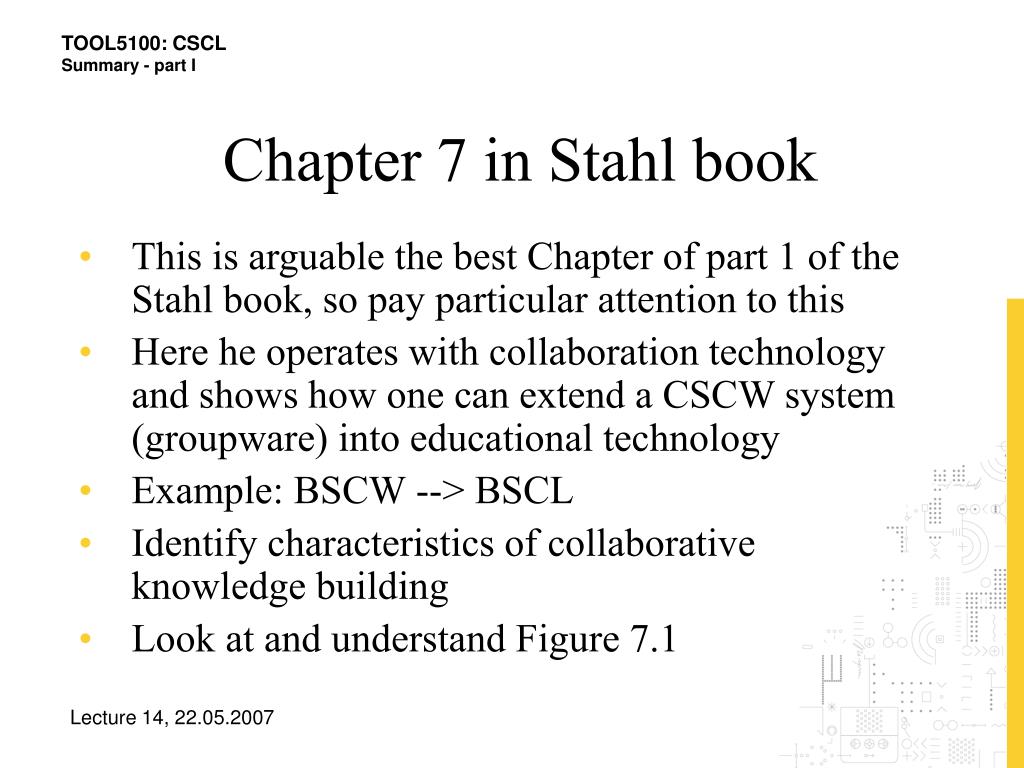 TOOL5100: CSCL
Summary - part I

Chapter 7 in Stahl book

• This is arguable the best Chapter of part 1 of the Stahl book, so pay particular attention to this
• Here he operates with collaboration technology and shows how one can extend a CSCW system (groupware) into educational technology
• Example: BSCW --> BSCL
• Identify characteristics of collaborative knowledge building
• Look at and understand Figure 7.1

Lecture 14, 22.05.2007